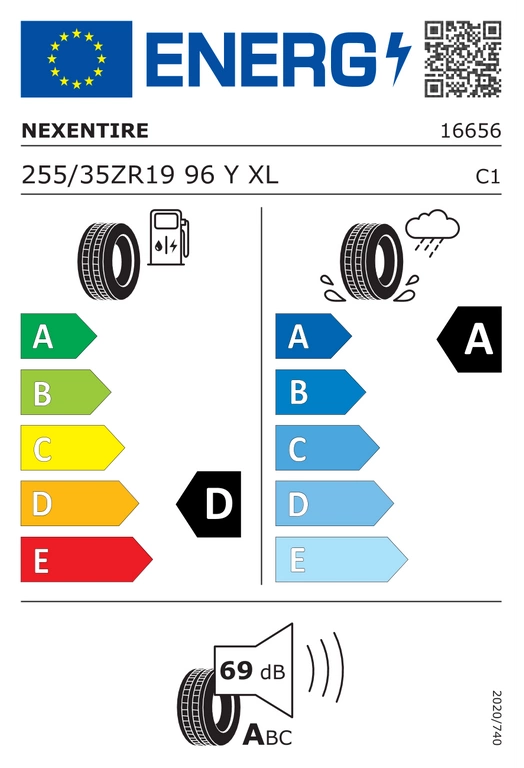 ENERG

NEXENTIRE

16656

255/35ZR19 96 Y XL

C1

A
B
C
D
E

D

A
B
C
D
E

A

69 dB

ABC

2020/740